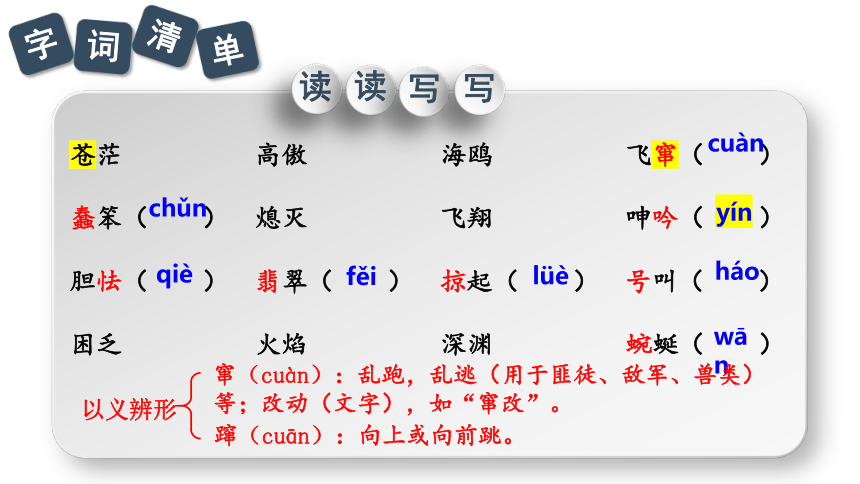 字词清单

读读写写

苍茫 高傲 海鸥 飞窜（cuàn）

蠢笨（chǔn） 熄灭 飞翔 呻吟（yín）

胆怯（qiè） 翡翠（fěi） 掠起（lüè） 号叫（háo）

困乏 火焰 深渊 蜿蜒（wān）

以义辨形
窜（cuàn）：乱跑，乱逃（用于匪徒、敌军、兽类）等；改动（文字），如“窜改”。
蹿（cuān）：向上或向前跳。